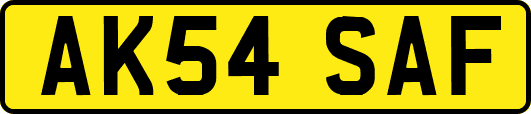 AK54 SAF